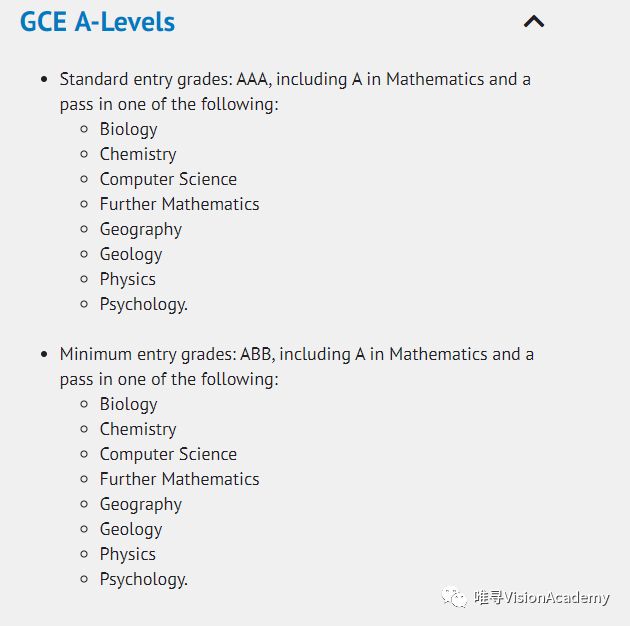 GCE A-Levels

- Standard entry grades: AAA, including A in Mathematics and a pass in one of the following:
  - Biology
  - Chemistry
  - Computer Science
  - Further Mathematics
  - Geography
  - Geology
  - Physics
  - Psychology.

- Minimum entry grades: ABB, including A in Mathematics and a pass in one of the following:
  - Biology
  - Chemistry
  - Computer Science
  - Further Mathematics
  - Geography
  - Geology
  - Physics
  - Psychology.

唯寻VisionAcademy